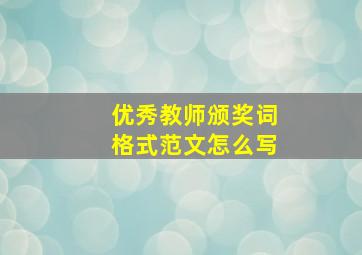 优秀教师颁奖词
格式范文怎么写